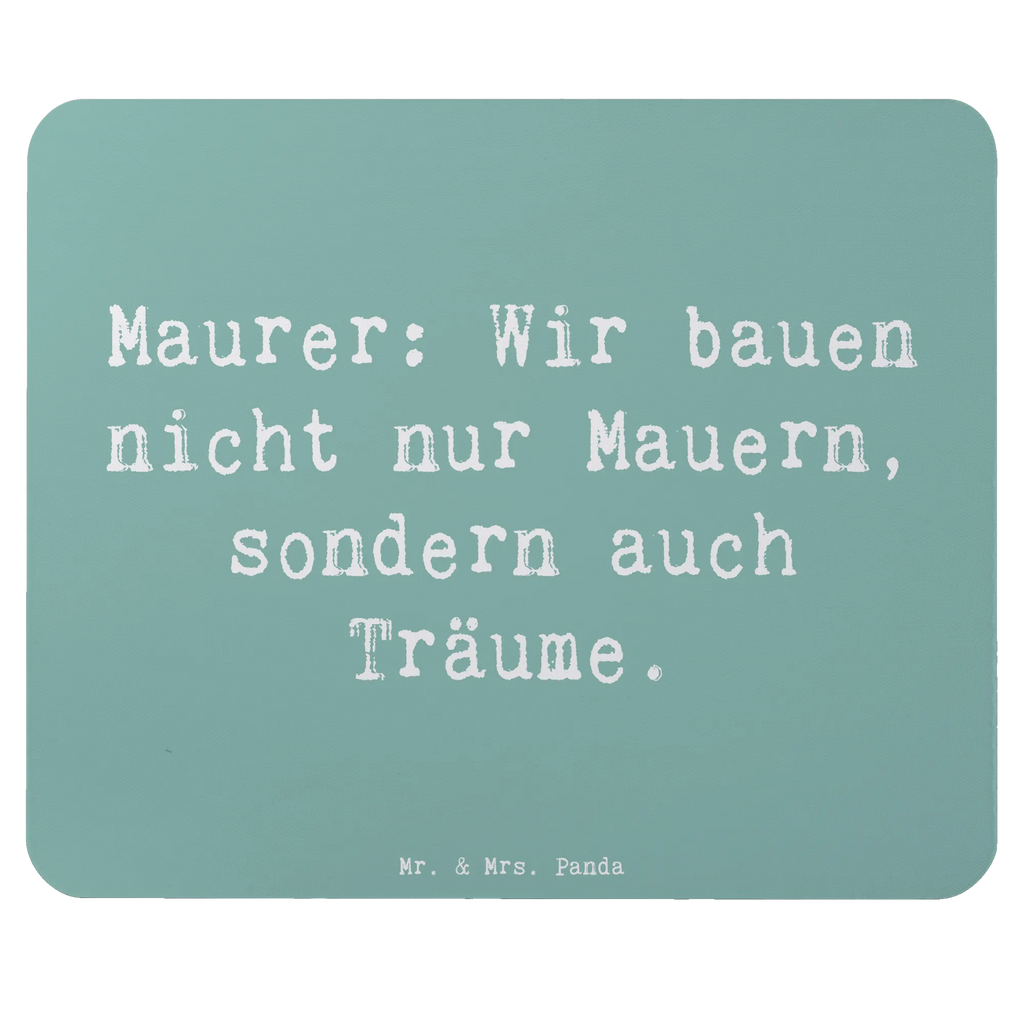 Maurer: Wir bauen nicht nur Mauern, sondern auch Träume.

Mr. & Mrs. Panda